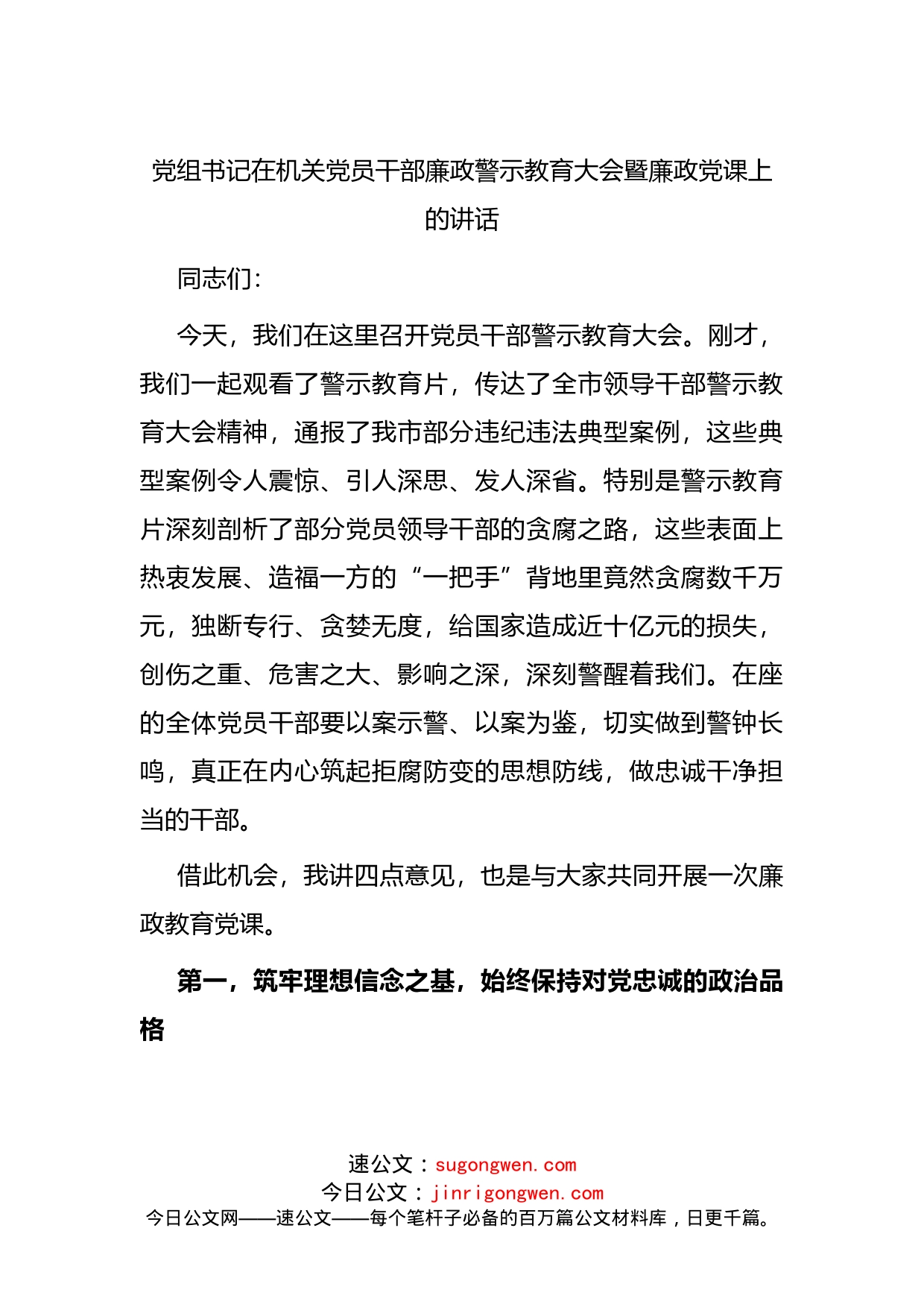 党组书记在机关党员干部廉政警示教育大会暨廉政党课上的讲话

同志们：

今天，我们在这里召开党员干部警示教育大会。刚才，我们一起观看了警示教育片，传达了全市领导干部警示教育大会精神，通报了我市部分违纪违法典型案例，这些典型案例令人震惊、引人深思、发人深省。特别是警示教育片深刻剖析了部分党员领导干部的贪腐之路，这些表面上热衷发展、造福一方的“一把手”背地里竟然贪腐数千万元，独断专行、贪婪无度，给国家造成近十亿元的损失，创伤之重、危害之大、影响之深，深刻警醒着我们。在座的全体党员干部要以案示警、以案为鉴，切实做到警钟长鸣，真正在内心筑起拒腐防变的思想防线，做忠诚干净担当的干部。

借此机会，我讲四点意见，也是与大家共同开展一次廉政教育党课。

第一，筑牢理想信念之基，始终保持对党忠诚的政治品格

速公文：sugongwen.com
今日公文：jinrigongwen.com
今日公文网——速公文——每个笔杆子必备的百万篇公文材料库，日更千篇。